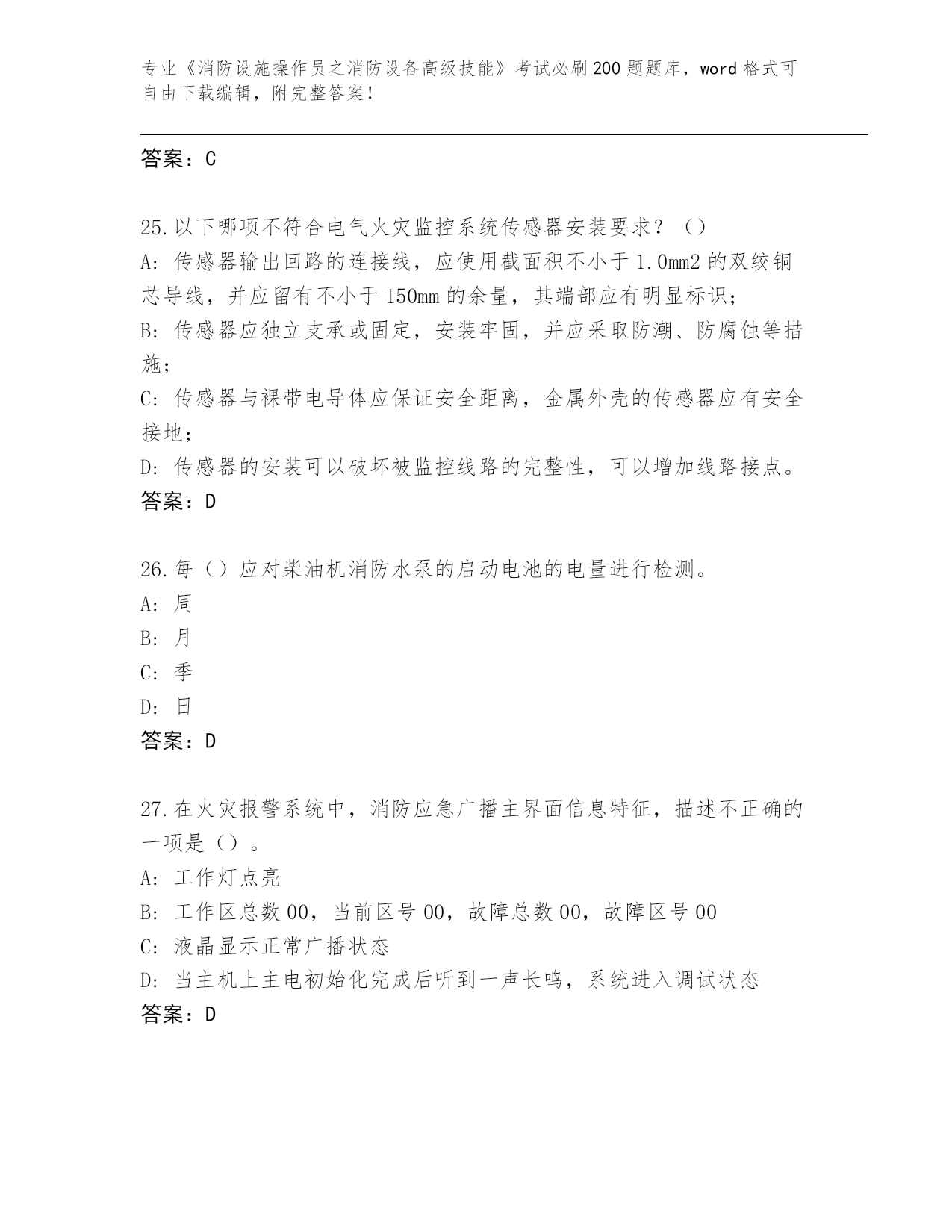 专业《消防设施操作员之消防设备高级技能》考试必刷200题题库，word格式可自由下载编辑，附完整答案！

答案：C

25.以下哪项不符合电气火灾监控系统传感器安装要求？（）
A：传感器输出回路的连接线，应使用截面积不小于1.0mm2的双绞铜芯导线，并应留有不小于150mm的余量，其端部应有明显标识；
B：传感器应独立支承或固定，安装牢固，并应采取防潮、防腐蚀等措施；
C：传感器与裸带电导体应保证安全距离，金属外壳的传感器应有安全接地；
D：传感器的安装可以破坏被监控线路的完整性，可以增加线路接点。
答案：D

26.每（）应对柴油机消防水泵的启动电池的电量进行检测。
A：周
B：月
C：季
D：日
答案：D

27.在火灾报警系统中，消防应急广播主界面信息特征，描述不正确的一项是（）。
A：工作灯点亮
B：工作区总数00，当前区号00，故障总数00，故障区号00
C：液晶显示正常广播状态
D：当主机上主电初始化完成后听到一声长鸣，系统进入调试状态
答案：D